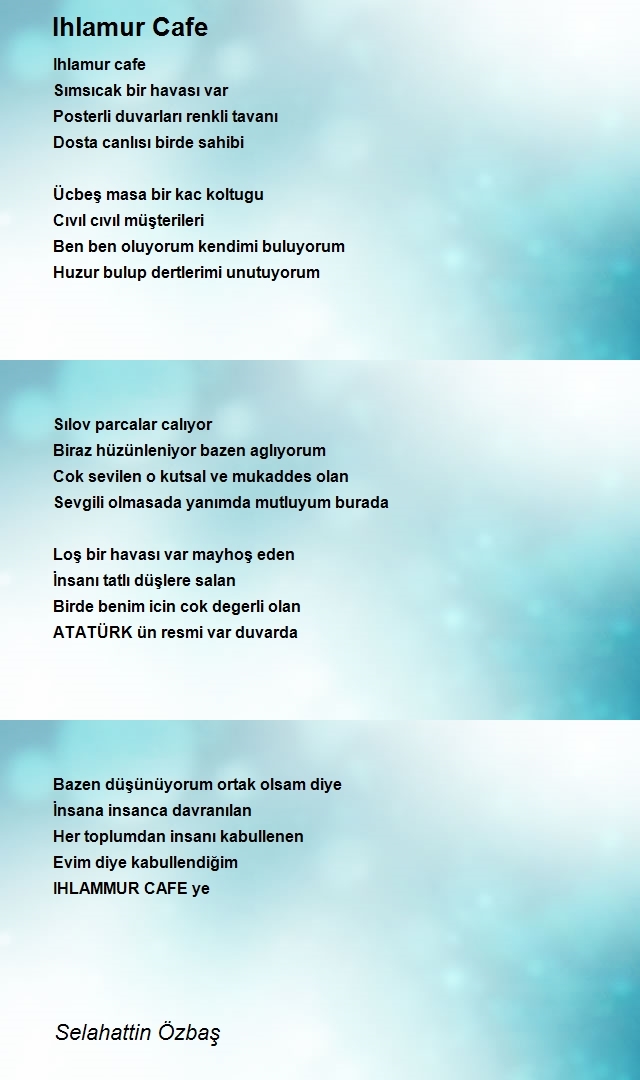 Ihlamur Cafe

Ihlamur cafe
Sımsıcak bir havası var
Posterli duvarları renkli tavanı
Dosta canlısı birde sahibi

Ücbeş masa bir kac koltugu
Cıvıl cıvıl müşterileri
Ben ben oluyorum kendimi buluyorum
Huzur bulup dertlerimi unutuyorum

Sılov parcalar calıyor
Biraz hüzünleniyor bazen aglıyorum
Cok sevilen o kutsal ve mukaddes olan
Sevgili olmasada yanımda mutluyum burada

Loş bir havası var mayhoş eden
İnsanı tatlı düşlere salan
Birde benim icin cok degerli olan
ATATÜRK ün resmi var duvarda

Bazen düşünüyorum ortak olsam diye
İnsana insanca davranılan
Her toplumdan insanı kabullenen
Evim diye kabullendiğim
IHLAMMUR CAFE ye

Selahattin Özbaş